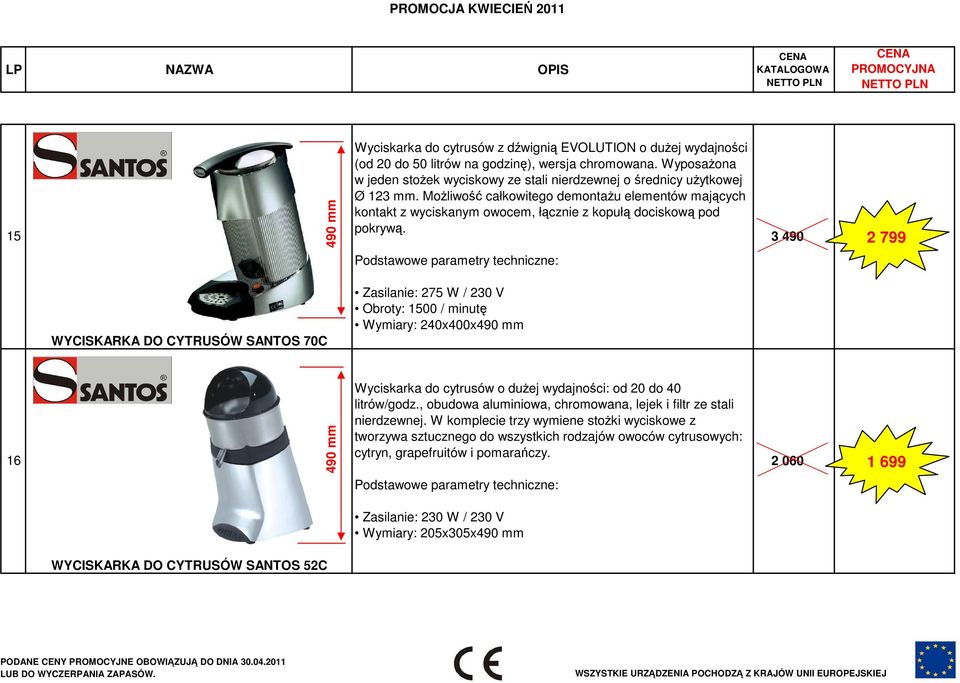 PROMOCJA KWIECIEŃ 2011

| LP | NAZWA | OPIS | CENA KATALOGOWA NETTO PLN | CENA PROMOCYJNA NETTO PLN |
|---|---|---|---|---|
| 15 | SANTOS 490 mm WYCISKARKA DO CYTRUSÓW SANTOS 70C | Wyciskarka do cytrusów z dźwignią EVOLUTION o dużej wydajności (od 20 do 50 litrów na godzinę), wersja chromowana. Wyposażona w jeden stożek wyciskowy ze stali nierdzewnej o średnicy użytkowej Ø 123 mm. Możliwość całkowitego demontażu elementów mających kontakt z wyciskanym owocem, łącznie z kopułą dociskową pod pokrywą. Podstawowe parametry techniczne: • Zasilanie: 275 W / 230 V • Obroty: 1500 / minutę • Wymiary: 240x400x490 mm | 3 490 | 2 799 |
| 16 | SANTOS 490 mm WYCISKARKA DO CYTRUSÓW SANTOS 52C | Wyciskarka do cytrusów o dużej wydajności: od 20 do 40 litrów/godz., obudowa aluminiowa, chromowana, lejek i filtr ze stali nierdzewnej. W komplecie trzy wymiene stożki wyciskowe z tworzywa sztucznego do wszystkich rodzajów owoców cytrusowych: cytryn, grapefruitów i pomarańczy. Podstawowe parametry techniczne: • Zasilanie: 230 W / 230 V • Wymiary: 205x305x490 mm | 2 060 | 1 699 |

PODANE CENY PROMOCYJNE OBOWIĄZUJĄ DO DNIA 30.04.2011 LUB DO WYCZERPANIA ZAPASÓW.

CE

WSZYSTKIE URZĄDZENIA POCHODZĄ Z KRAJÓW UNII EUROPEJSKIEJ